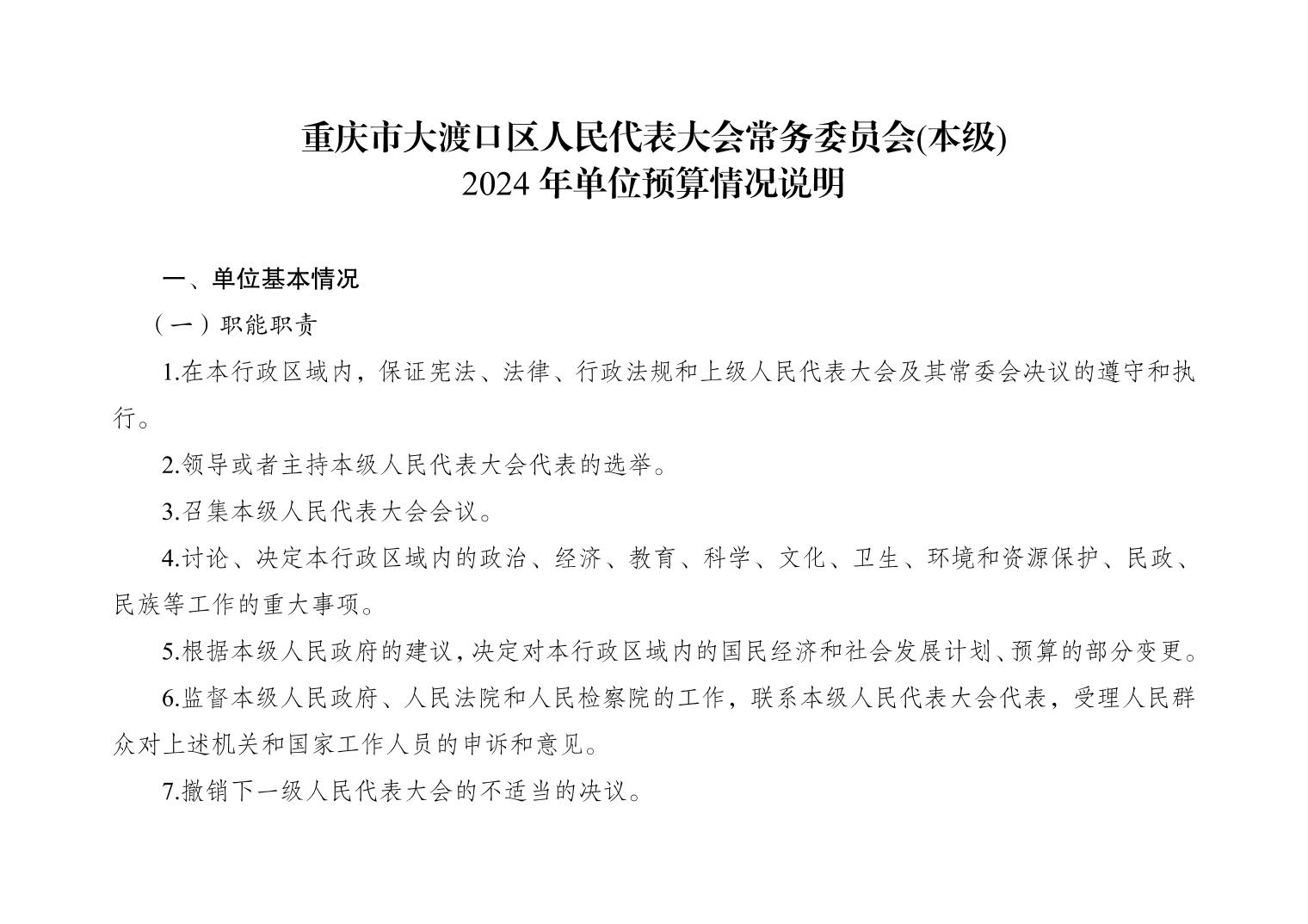 重庆市大渡口区人民代表大会常务委员会(本级)
2024 年单位预算情况说明

一、单位基本情况

（一）职能职责

1.在本行政区域内，保证宪法、法律、行政法规和上级人民代表大会及其常委会决议的遵守和执行。

2.领导或者主持本级人民代表大会代表的选举。

3.召集本级人民代表大会会议。

4.讨论、决定本行政区域内的政治、经济、教育、科学、文化、卫生、环境和资源保护、民政、民族等工作的重大事项。

5.根据本级人民政府的建议，决定对本行政区域内的国民经济和社会发展计划、预算的部分变更。

6.监督本级人民政府、人民法院和人民检察院的工作，联系本级人民代表大会代表，受理人民群众对上述机关和国家工作人员的申诉和意见。

7.撤销下一级人民代表大会的不适当的决议。